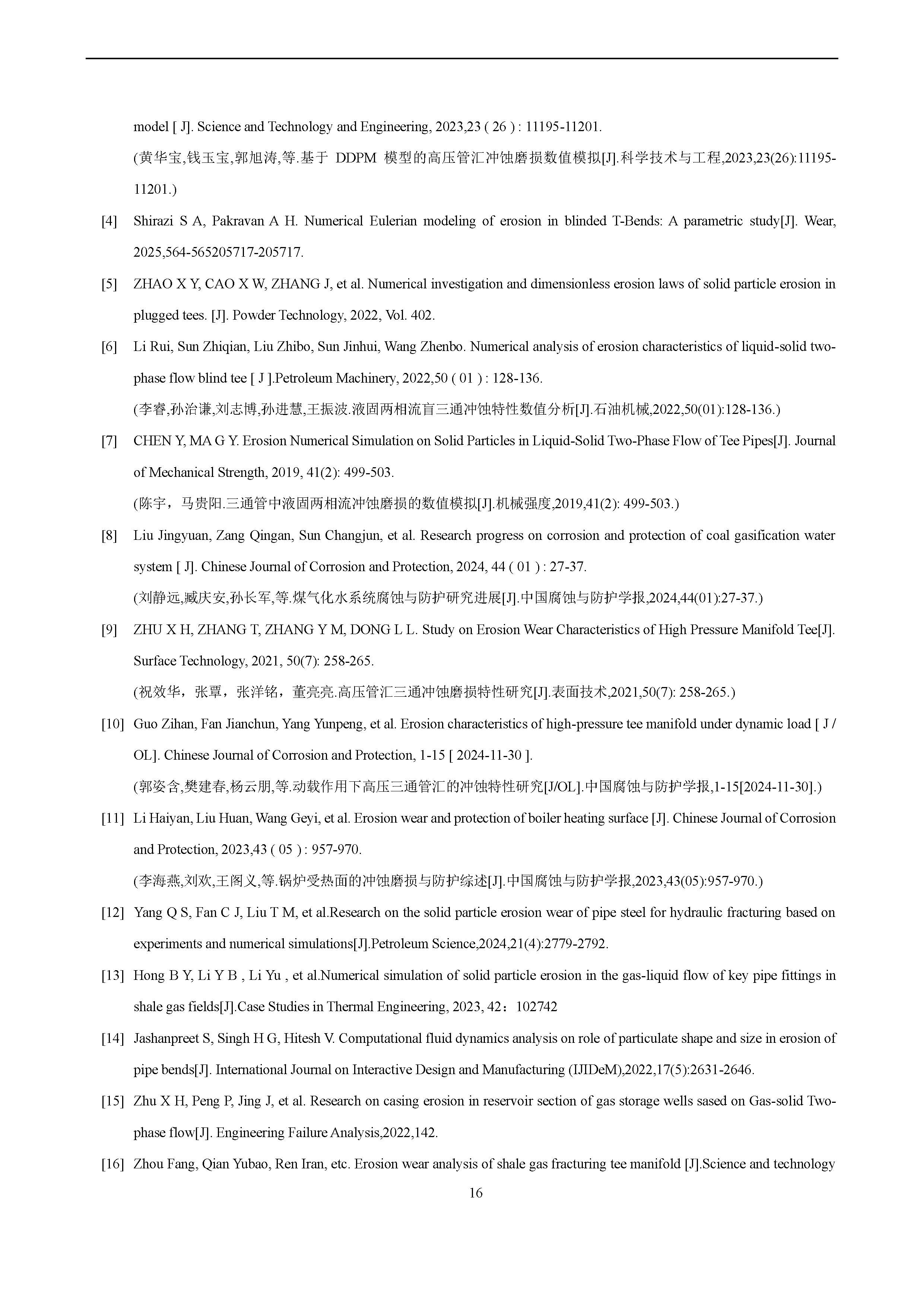 model [ J]. Science and Technology and Engineering, 2023,23 ( 26 ) : 11195-11201.

(黄华宝,钱玉宝,郭旭涛,等.基于 DDPM 模型的高压管汇冲蚀磨损数值模拟[J].科学技术与工程,2023,23(26):11195-11201.)

[4] Shirazi S A, Pakravan A H. Numerical Eulerian modeling of erosion in blinded T-Bends: A parametric study[J]. Wear, 2025,564-565205717-205717.

[5] ZHAO X Y, CAO X W, ZHANG J, et al. Numerical investigation and dimensionless erosion laws of solid particle erosion in plugged tees. [J]. Powder Technology, 2022, Vol. 402.

[6] Li Rui, Sun Zhiqian, Liu Zhibo, Sun Jinhui, Wang Zhenbo. Numerical analysis of erosion characteristics of liquid-solid two-phase flow blind tee [ J ].Petroleum Machinery, 2022,50 ( 01 ) : 128-136.

(李睿,孙治谦,刘志博,孙进慧,王振波.液固两相流盲三通冲蚀特性数值分析[J].石油机械,2022,50(01):128-136.)

[7] CHEN Y, MA G Y. Erosion Numerical Simulation on Solid Particles in Liquid-Solid Two-Phase Flow of Tee Pipes[J]. Journal of Mechanical Strength, 2019, 41(2): 499-503.

(陈宇，马贵阳.三通管中液固两相流冲蚀磨损的数值模拟[J].机械强度,2019,41(2): 499-503.)

[8] Liu Jingyuan, Zang Qingan, Sun Changjun, et al. Research progress on corrosion and protection of coal gasification water system [ J]. Chinese Journal of Corrosion and Protection, 2024, 44 ( 01 ) : 27-37.

(刘静远,臧庆安,孙长军,等.煤气化水系统腐蚀与防护研究进展[J].中国腐蚀与防护学报,2024,44(01):27-37.)

[9] ZHU X H, ZHANG T, ZHANG Y M, DONG L L. Study on Erosion Wear Characteristics of High Pressure Manifold Tee[J]. Surface Technology, 2021, 50(7): 258-265.

(祝效华，张覃，张洋铭，董亮亮.高压管汇三通冲蚀磨损特性研究[J].表面技术,2021,50(7): 258-265.)

[10] Guo Zihan, Fan Jianchun, Yang Yunpeng, et al. Erosion characteristics of high-pressure tee manifold under dynamic load [ J / OL]. Chinese Journal of Corrosion and Protection, 1-15 [ 2024-11-30 ].

(郭姿含,樊建春,杨云朋,等.动载作用下高压三通管汇的冲蚀特性研究[J/OL].中国腐蚀与防护学报,1-15[2024-11-30].)

[11] Li Haiyan, Liu Huan, Wang Geyi, et al. Erosion wear and protection of boiler heating surface [J]. Chinese Journal of Corrosion and Protection, 2023,43 ( 05 ) : 957-970.

(李海燕,刘欢,王阁义,等.锅炉受热面的冲蚀磨损与防护综述[J].中国腐蚀与防护学报,2023,43(05):957-970.)

[12] Yang Q S, Fan C J, Liu T M, et al.Research on the solid particle erosion wear of pipe steel for hydraulic fracturing based on experiments and numerical simulations[J].Petroleum Science,2024,21(4):2779-2792.

[13] Hong B Y, Li Y B , Li Yu , et al.Numerical simulation of solid particle erosion in the gas-liquid flow of key pipe fittings in shale gas fields[J].Case Studies in Thermal Engineering, 2023, 42：102742

[14] Jashanpreet S, Singh H G, Hitesh V. Computational fluid dynamics analysis on role of particulate shape and size in erosion of pipe bends[J]. International Journal on Interactive Design and Manufacturing (IJIDeM),2022,17(5):2631-2646.

[15] Zhu X H, Peng P, Jing J, et al. Research on casing erosion in reservoir section of gas storage wells sased on Gas-solid Two-phase flow[J]. Engineering Failure Analysis,2022,142.

[16] Zhou Fang, Qian Yubao, Ren Iran, etc. Erosion wear analysis of shale gas fracturing tee manifold [J].Science and technology

16